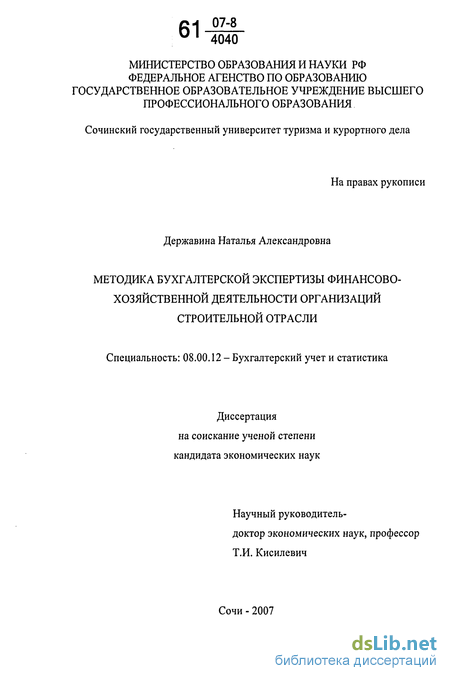 61 $\frac{07-8}{4040}$

МИНИСТЕРСТВО ОБРАЗОВАНИЯ И НАУКИ РФ
ФЕДЕРАЛЬНОЕ АГЕНСТВО ПО ОБРАЗОВАНИЮ
ГОСУДАРСТВЕННОЕ ОБРАЗОВАТЕЛЬНОЕ УЧРЕЖДЕНИЕ ВЫСШЕГО ПРОФЕССИОНАЛЬНОГО ОБРАЗОВАНИЯ

Сочинский государственный университет туризма и курортного дела

На правах рукописи

Державина Наталья Александровна

МЕТОДИКА БУХГАЛТЕРСКОЙ ЭКСПЕРТИЗЫ ФИНАНСОВО-ХОЗЯЙСТВЕННОЙ ДЕЯТЕЛЬНОСТИ ОРГАНИЗАЦИЙ СТРОИТЕЛЬНОЙ ОТРАСЛИ

Специальность: 08.00.12 – Бухгалтерский учет и статистика

Диссертация
на соискание ученой степени
кандидата экономических наук

Научный руководитель-
доктор экономических наук, профессор
Т.И. Кисилевич

Сочи - 2007

dsLib.net
библиотека диссертаций